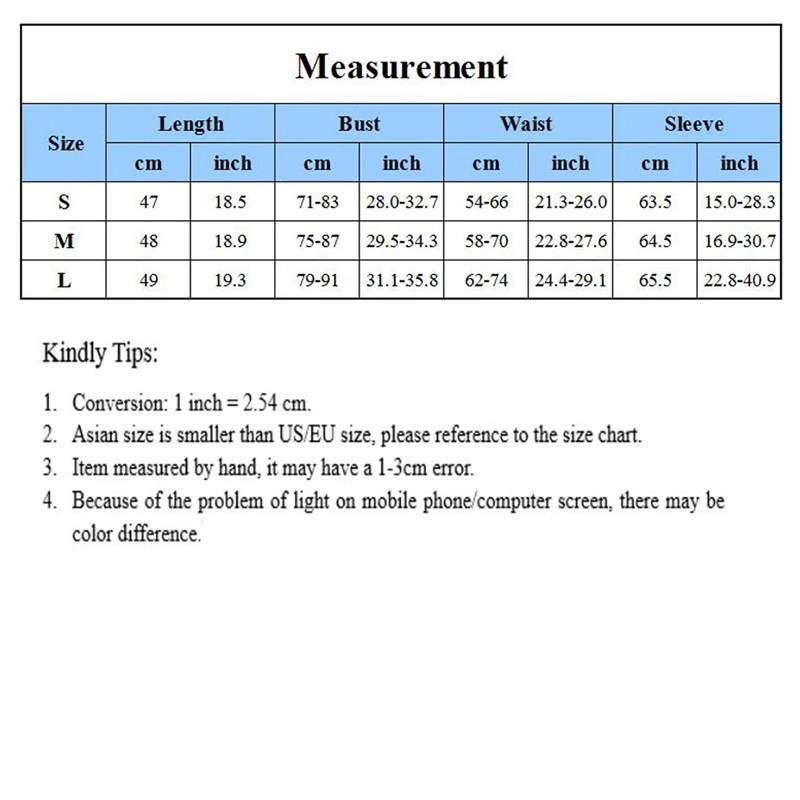 Measurement

| Size | Length cm | Length inch | Bust cm | Bust inch | Waist cm | Waist inch | Sleeve cm | Sleeve inch |
|---|---|---|---|---|---|---|---|---|
| S | 47 | 18.5 | 71-83 | 28.0-32.7 | 54-66 | 21.3-26.0 | 63.5 | 15.0-28.3 |
| M | 48 | 18.9 | 75-87 | 29.5-34.3 | 58-70 | 22.8-27.6 | 64.5 | 16.9-30.7 |
| L | 49 | 19.3 | 79-91 | 31.1-35.8 | 62-74 | 24.4-29.1 | 65.5 | 22.8-40.9 |

Kindly Tips:

1. Conversion: 1 inch = 2.54 cm.
2. Asian size is smaller than US/EU size, please reference to the size chart.
3. Item measured by hand, it may have a 1-3cm error.
4. Because of the problem of light on mobile phone/computer screen, there may be color difference.